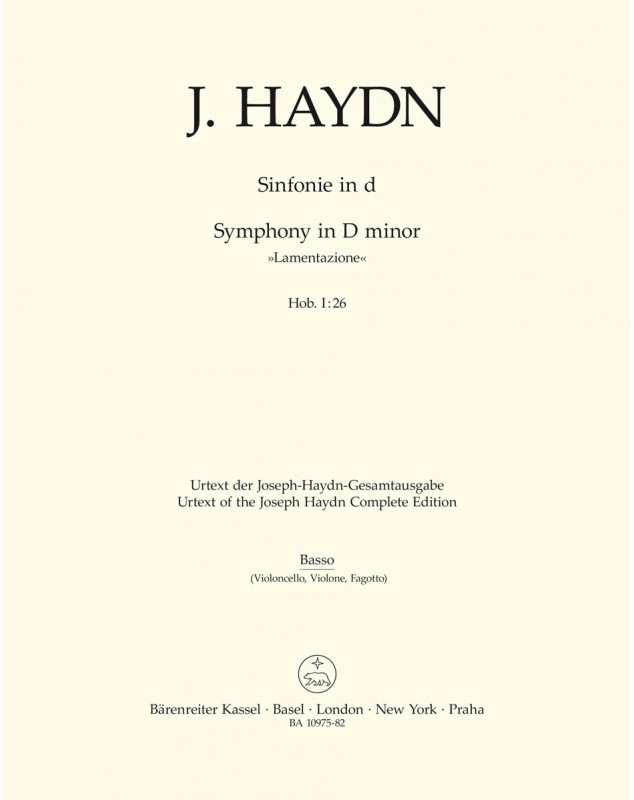 J. HAYDN

Sinfonie in d

Symphony in D minor
»Lamentazione«

Hob. I:26

Urtext der Joseph-Haydn-Gesamtausgabe
Urtext of the Joseph Haydn Complete Edition

Basso
(Violoncello, Violone, Fagotto)

Bärenreiter Kassel · Basel · London · New York · Praha
BA 10975-82